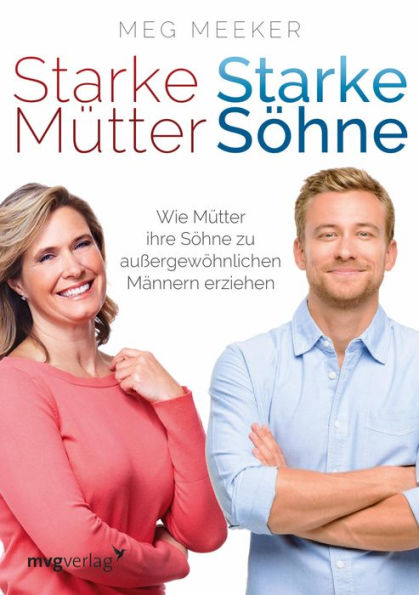 MEG MEEKER

Starke Mütter Starke Söhne

Wie Mütter ihre Söhne zu außergewöhnlichen Männern erziehen

mvgverlag